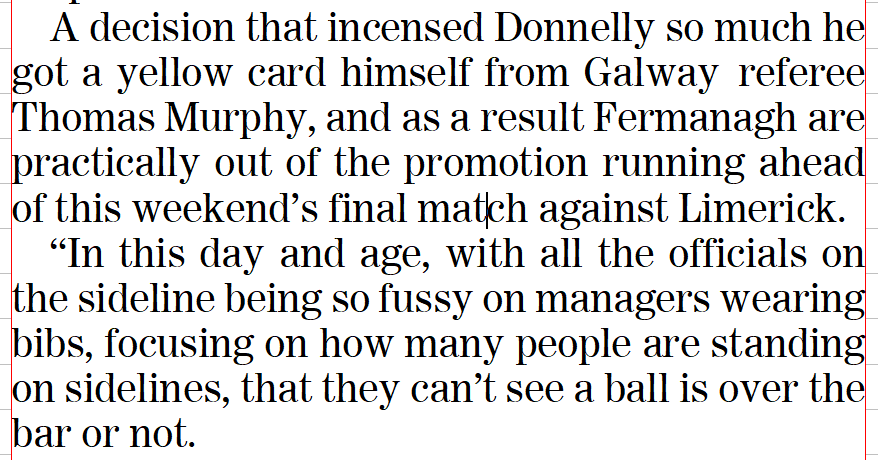 A decision that incensed Donnelly so much he got a yellow card himself from Galway referee Thomas Murphy, and as a result Fermanagh are practically out of the promotion running ahead of this weekend's final match against Limerick.

"In this day and age, with all the officials on the sideline being so fussy on managers wearing bibs, focusing on how many people are standing on sidelines, that they can't see a ball is over the bar or not.